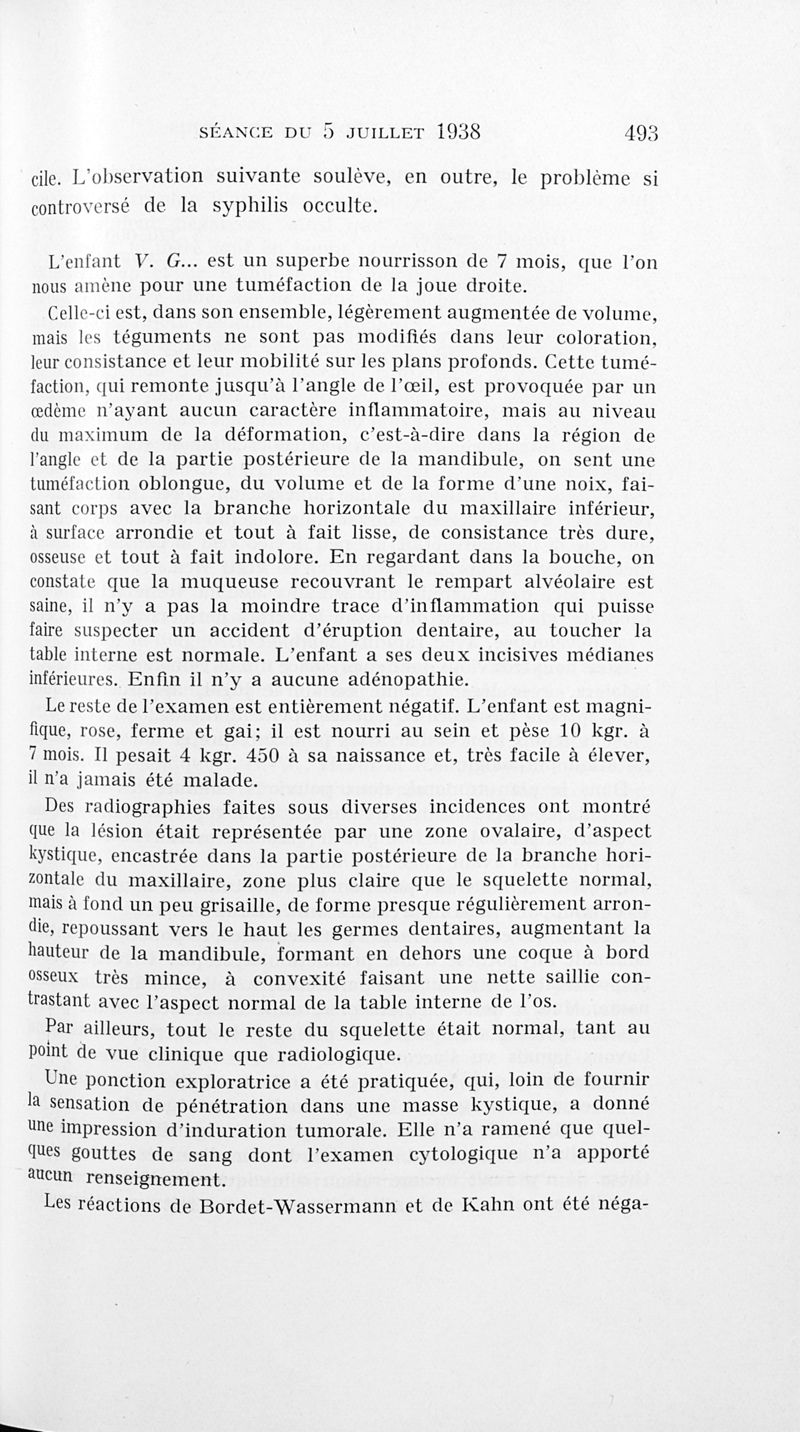 SÉANCE DU 5 JUILLET 1938 493

cile. L'observation suivante soulève, en outre, le problème si controversé de la syphilis occulte.

L'enfant V. G... est un superbe nourrisson de 7 mois, que l'on nous amène pour une tuméfaction de la joue droite.

Celle-ci est, dans son ensemble, légèrement augmentée de volume, mais les téguments ne sont pas modifiés dans leur coloration, leur consistance et leur mobilité sur les plans profonds. Cette tuméfaction, qui remonte jusqu'à l'angle de l'œil, est provoquée par un œdème n'ayant aucun caractère inflammatoire, mais au niveau du maximum de la déformation, c'est-à-dire dans la région de l'angle et de la partie postérieure de la mandibule, on sent une tuméfaction oblongue, du volume et de la forme d'une noix, faisant corps avec la branche horizontale du maxillaire inférieur, à surface arrondie et tout à fait lisse, de consistance très dure, osseuse et tout à fait indolore. En regardant dans la bouche, on constate que la muqueuse recouvrant le rempart alvéolaire est saine, il n'y a pas la moindre trace d'inflammation qui puisse faire suspecter un accident d'éruption dentaire, au toucher la table interne est normale. L'enfant a ses deux incisives médianes inférieures. Enfin il n'y a aucune adénopathie.

Le reste de l'examen est entièrement négatif. L'enfant est magnifique, rose, ferme et gai; il est nourri au sein et pèse 10 kgr. à 7 mois. Il pesait 4 kgr. 450 à sa naissance et, très facile à élever, il n'a jamais été malade.

Des radiographies faites sous diverses incidences ont montré que la lésion était représentée par une zone ovalaire, d'aspect kystique, encastrée dans la partie postérieure de la branche horizontale du maxillaire, zone plus claire que le squelette normal, mais à fond un peu grisaille, de forme presque régulièrement arrondie, repoussant vers le haut les germes dentaires, augmentant la hauteur de la mandibule, formant en dehors une coque à bord osseux très mince, à convexité faisant une nette saillie contrastant avec l'aspect normal de la table interne de l'os.

Par ailleurs, tout le reste du squelette était normal, tant au point de vue clinique que radiologique.

Une ponction exploratrice a été pratiquée, qui, loin de fournir la sensation de pénétration dans une masse kystique, a donné une impression d'induration tumorale. Elle n'a ramené que quelques gouttes de sang dont l'examen cytologique n'a apporté aucun renseignement.

Les réactions de Bordet-Wassermann et de Kahn ont été néga-